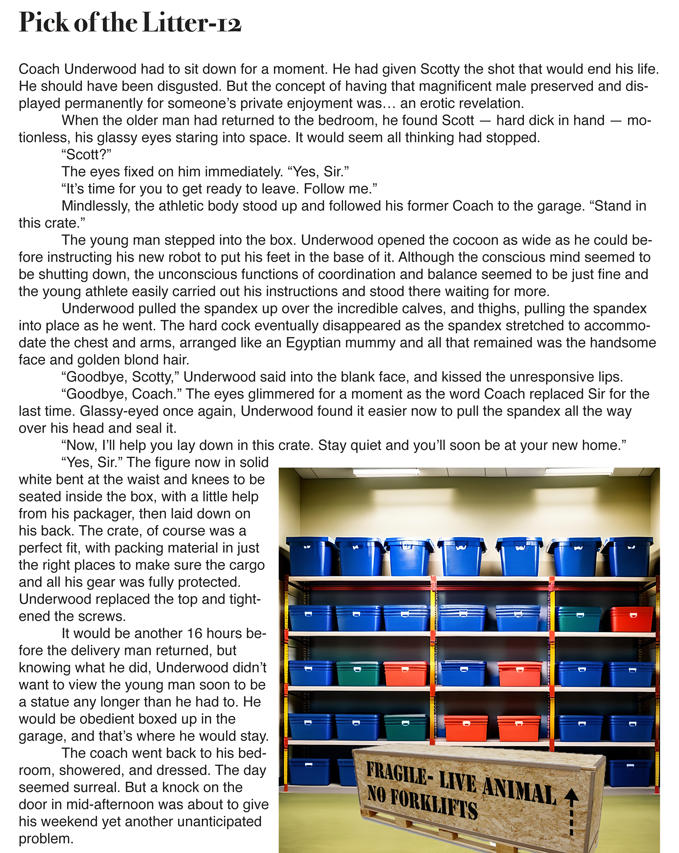 Pick of the Litter-12

Coach Underwood had to sit down for a moment. He had given Scotty the shot that would end his life. He should have been disgusted. But the concept of having that magnificent male preserved and displayed permanently for someone's private enjoyment was… an erotic revelation.

When the older man had returned to the bedroom, he found Scott — hard dick in hand — motionless, his glassy eyes staring into space. It would seem all thinking had stopped.

"Scott?"

The eyes fixed on him immediately. "Yes, Sir."

"It's time for you to get ready to leave. Follow me."

Mindlessly, the athletic body stood up and followed his former Coach to the garage. "Stand in this crate."

The young man stepped into the box. Underwood opened the cocoon as wide as he could before instructing his new robot to put his feet in the base of it. Although the conscious mind seemed to be shutting down, the unconscious functions of coordination and balance seemed to be just fine and the young athlete easily carried out his instructions and stood there waiting for more.

Underwood pulled the spandex up over the incredible calves, and thighs, pulling the spandex into place as he went. The hard cock eventually disappeared as the spandex stretched to accommodate the chest and arms, arranged like an Egyptian mummy and all that remained was the handsome face and golden blond hair.

"Goodbye, Scotty," Underwood said into the blank face, and kissed the unresponsive lips.

"Goodbye, Coach." The eyes glimmered for a moment as the word Coach replaced Sir for the last time. Glassy-eyed once again, Underwood found it easier now to pull the spandex all the way over his head and seal it.

"Now, I'll help you lay down in this crate. Stay quiet and you'll soon be at your new home."

"Yes, Sir." The figure now in solid white bent at the waist and knees to be seated inside the box, with a little help from his packager, then laid down on his back. The crate, of course was a perfect fit, with packing material in just the right places to make sure the cargo and all his gear was fully protected. Underwood replaced the top and tightened the screws.

It would be another 16 hours before the delivery man returned, but knowing what he did, Underwood didn't want to view the young man soon to be a statue any longer than he had to. He would be obedient boxed up in the garage, and that's where he would stay.

The coach went back to his bedroom, showered, and dressed. The day seemed surreal. But a knock on the door in mid-afternoon was about to give his weekend yet another unanticipated problem.

FRAGILE- LIVE ANIMAL
NO FORKLIFTS